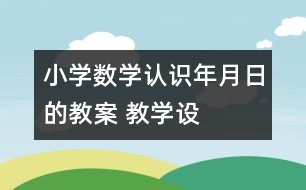 小学数学认识年月日的教案 教学设